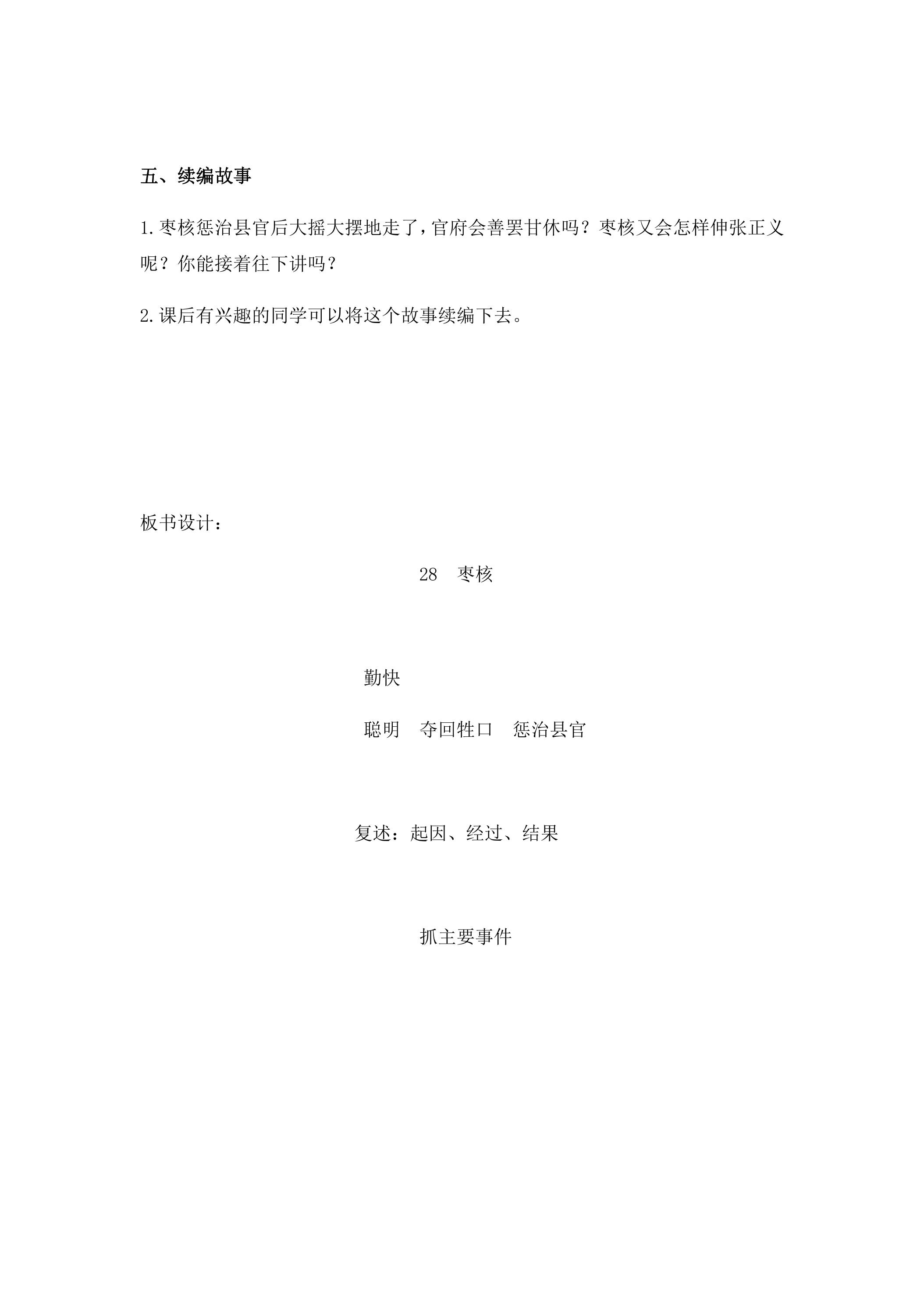 五、续编故事

1.枣核惩治县官后大摇大摆地走了，官府会善罢甘休吗？枣核又会怎样伸张正义呢？你能接着往下讲吗？

2.课后有兴趣的同学可以将这个故事续编下去。

板书设计：

28　枣核

勤快

聪明　夺回牲口　惩治县官

复述：起因、经过、结果

抓主要事件